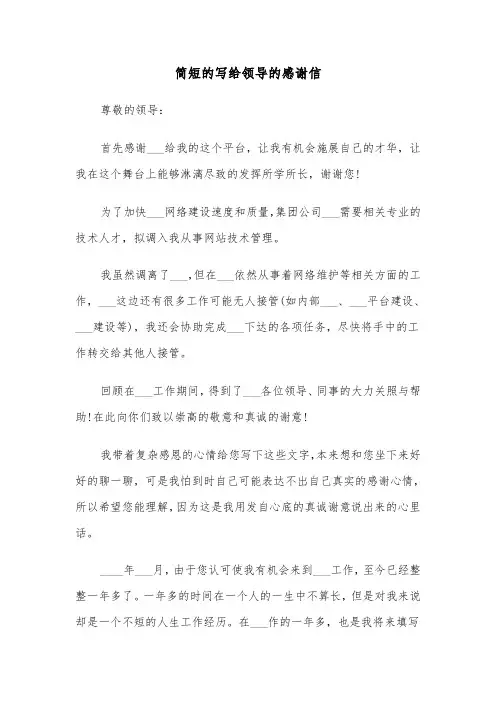 简短的写给领导的感谢信

尊敬的领导：

首先感谢___给我的这个平台，让我有机会施展自己的才华，让我在这个舞台上能够淋漓尽致的发挥所学所长，谢谢您!

为了加快___网络建设速度和质量,集团公司___需要相关专业的技术人才，拟调入我从事网站技术管理。

我虽然调离了___,但在___依然从事着网络维护等相关方面的工作，___这边还有很多工作可能无人接管(如内部___、___平台建设、___建设等)，我还会协助完成___下达的各项任务，尽快将手中的工作转交给其他人接管。

回顾在___工作期间，得到了___各位领导、同事的大力关照与帮助!在此向你们致以崇高的敬意和真诚的谢意!

我带着复杂感恩的心情给您写下这些文字,本来想和您坐下来好好的聊一聊，可是我怕到时自己可能表达不出自己真实的感谢心情，所以希望您能理解，因为这是我用发自心底的真诚谢意说出来的心里话。

____年___月，由于您认可使我有机会来到___工作，至今已经整整一年多了。一年多的时间在一个人的一生中不算长，但是对我来说却是一个不短的人生工作经历。在___作的一年多，也是我将来填写